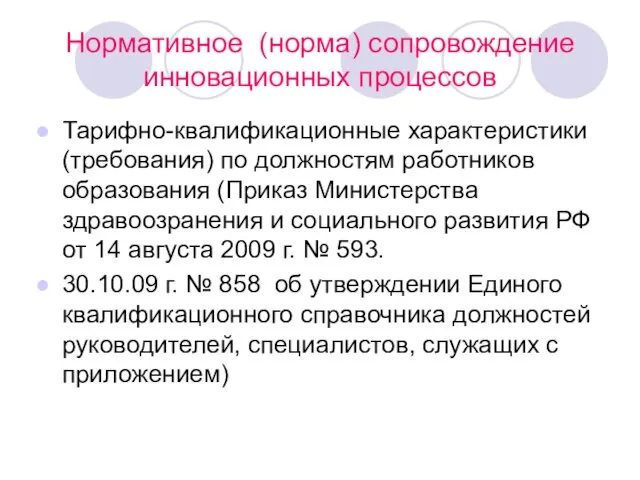 Нормативное (норма) сопровождение инновационных процессов

Тарифно-квалификационные характеристики (требования) по должностям работников образования (Приказ Министерства здравоозранения и социального развития РФ от 14 августа 2009 г. № 593.

30.10.09 г. № 858 об утверждении Единого квалификационного справочника должностей руководителей, специалистов, служащих с приложением)